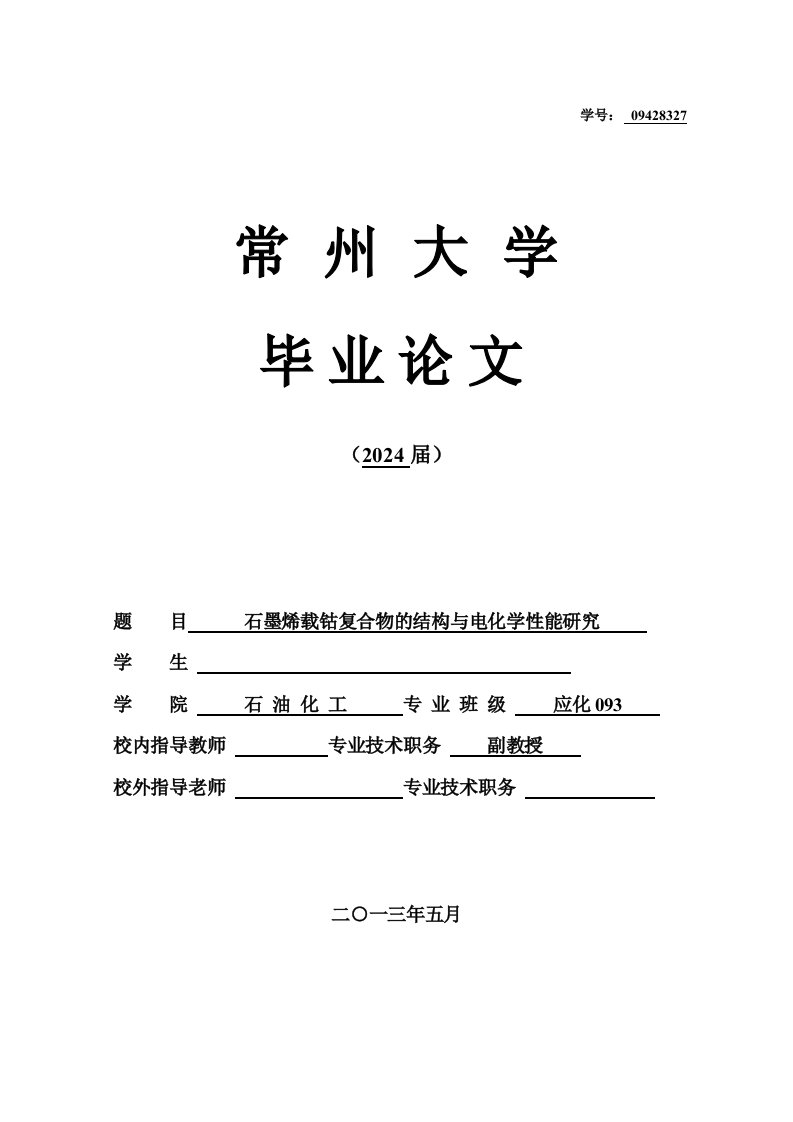 学号： 09428327

常 州 大 学

毕 业 论 文

（2024 届）

题 目 石墨烯载钴复合物的结构与电化学性能研究

学 生

学 院 石 油 化 工 专 业 班 级 应化 093

校内指导教师 专业技术职务 副教授

校外指导老师 专业技术职务

二〇一三年五月